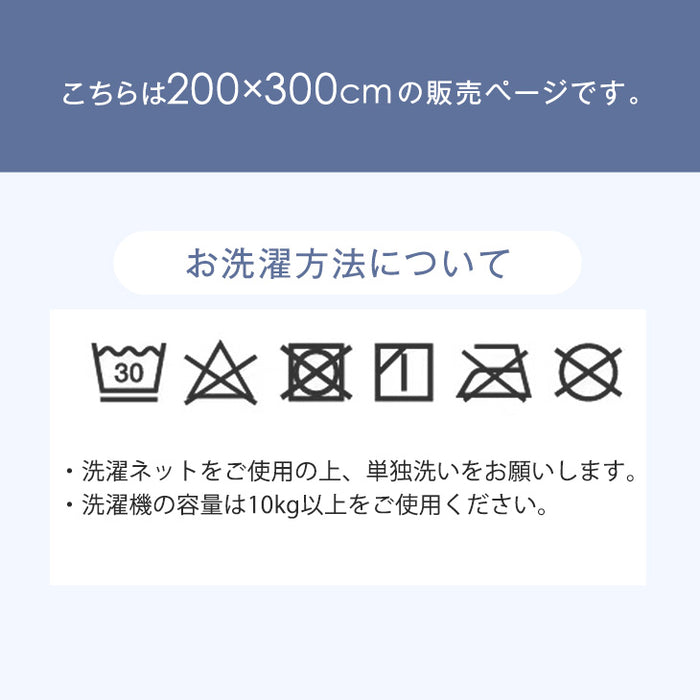 こちらは200×300cmの販売ページです。

お洗濯方法について

30

・洗濯ネットをご使用の上、単独洗いをお願いします。
・洗濯機の容量は10kg以上をご使用ください。